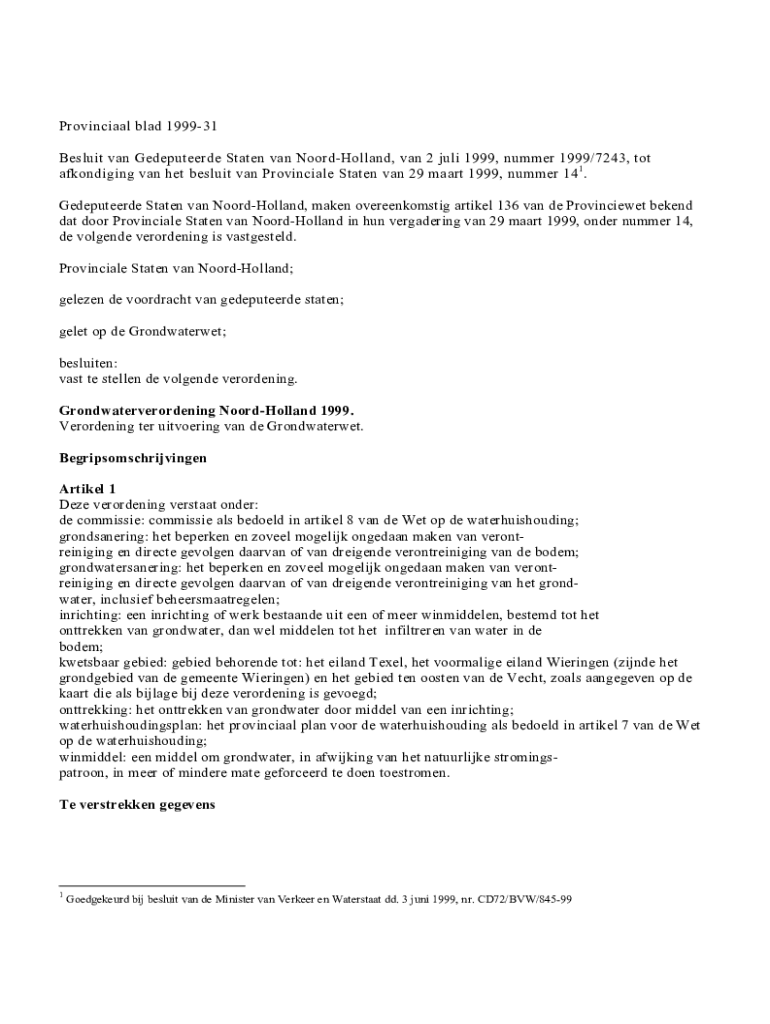 Provinciaal blad 1999-31

Besluit van Gedeputeerde Staten van Noord-Holland, van 2 juli 1999, nummer 1999/7243, tot afkondiging van het besluit van Provinciale Staten van 29 maart 1999, nummer $14^1$.

Gedeputeerde Staten van Noord-Holland, maken overeenkomstig artikel 136 van de Provinciewet bekend dat door Provinciale Staten van Noord-Holland in hun vergadering van 29 maart 1999, onder nummer 14, de volgende verordening is vastgesteld.

Provinciale Staten van Noord-Holland;

gelezen de voordracht van gedeputeerde staten;

gelet op de Grondwaterwet;

besluiten:
vast te stellen de volgende verordening.

Grondwaterverordening Noord-Holland 1999.
Verordening ter uitvoering van de Grondwaterwet.

Begripsomschrijvingen

Artikel 1
Deze verordening verstaat onder:
de commissie: commissie als bedoeld in artikel 8 van de Wet op de waterhuishouding;
grondsanering: het beperken en zoveel mogelijk ongedaan maken van verontreiniging en directe gevolgen daarvan of van dreigende verontreiniging van de bodem;
grondwatersanering: het beperken en zoveel mogelijk ongedaan maken van verontreiniging en directe gevolgen daarvan of van dreigende verontreiniging van het grondwater, inclusief beheersmaatregelen;
inrichting: een inrichting of werk bestaande uit een of meer winmiddelen, bestemd tot het onttrekken van grondwater, dan wel middelen tot het infiltreren van water in de bodem;
kwetsbaar gebied: gebied behorende tot: het eiland Texel, het voormalige eiland Wieringen (zijnde het grondgebied van de gemeente Wieringen) en het gebied ten oosten van de Vecht, zoals aangegeven op de kaart die als bijlage bij deze verordening is gevoegd;
onttrekking: het onttrekken van grondwater door middel van een inrichting;
waterhuishoudingsplan: het provinciaal plan voor de waterhuishouding als bedoeld in artikel 7 van de Wet op de waterhuishouding;
winmiddel: een middel om grondwater, in afwijking van het natuurlijke stromingspatroon, in meer of mindere mate geforceerd te doen toestromen.

Te verstrekken gegevens

$^1$ Goedgekeurd bij besluit van de Minister van Verkeer en Waterstaat dd. 3 juni 1999, nr. CD72/BVW/845-99